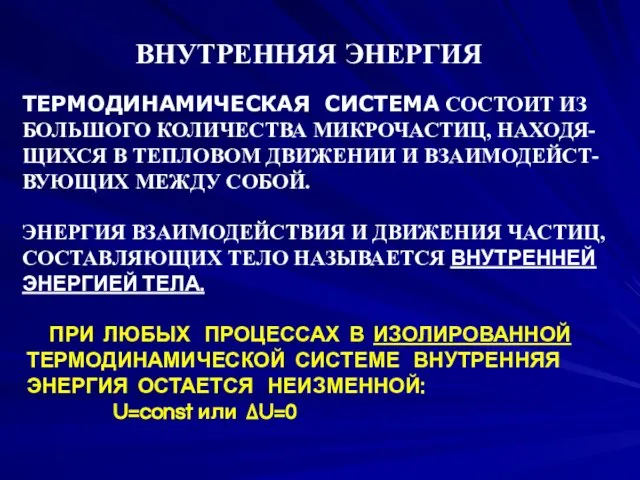 ВНУТРЕННЯЯ ЭНЕРГИЯ

ТЕРМОДИНАМИЧЕСКАЯ СИСТЕМА СОСТОИТ ИЗ БОЛЬШОГО КОЛИЧЕСТВА МИКРОЧАСТИЦ, НАХОДЯЩИХСЯ В ТЕПЛОВОМ ДВИЖЕНИИ И ВЗАИМОДЕЙСТВУЮЩИХ МЕЖДУ СОБОЙ.

ЭНЕРГИЯ ВЗАИМОДЕЙСТВИЯ И ДВИЖЕНИЯ ЧАСТИЦ, СОСТАВЛЯЮЩИХ ТЕЛО НАЗЫВАЕТСЯ ВНУТРЕННЕЙ ЭНЕРГИЕЙ ТЕЛА.

ПРИ ЛЮБЫХ ПРОЦЕССАХ В ИЗОЛИРОВАННОЙ ТЕРМОДИНАМИЧЕСКОЙ СИСТЕМЕ ВНУТРЕННЯЯ ЭНЕРГИЯ ОСТАЕТСЯ НЕИЗМЕННОЙ:

$U=const$ или $\Delta U=0$